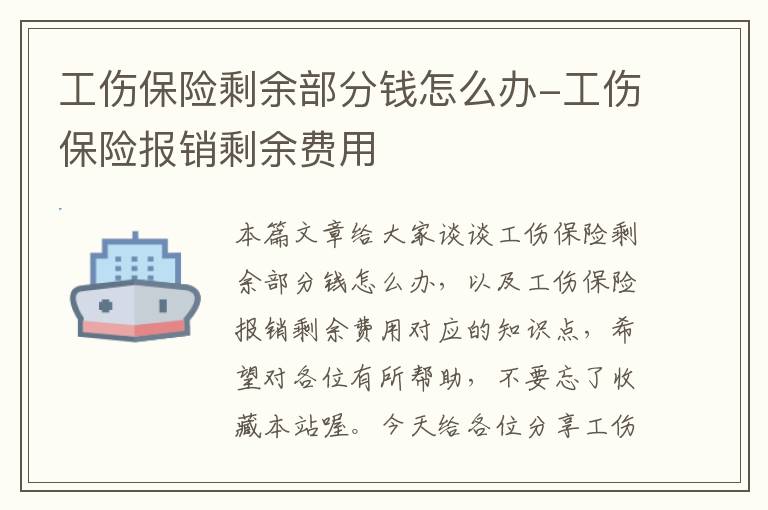 工伤保险剩余部分钱怎么办-工伤保险报销剩余费用

本篇文章给大家谈谈工伤保险剩余部分钱怎么办，以及工伤保险报销剩余费用对应的知识点，希望对各位有所帮助，不要忘了收藏本站喔。今天给各位分享工伤